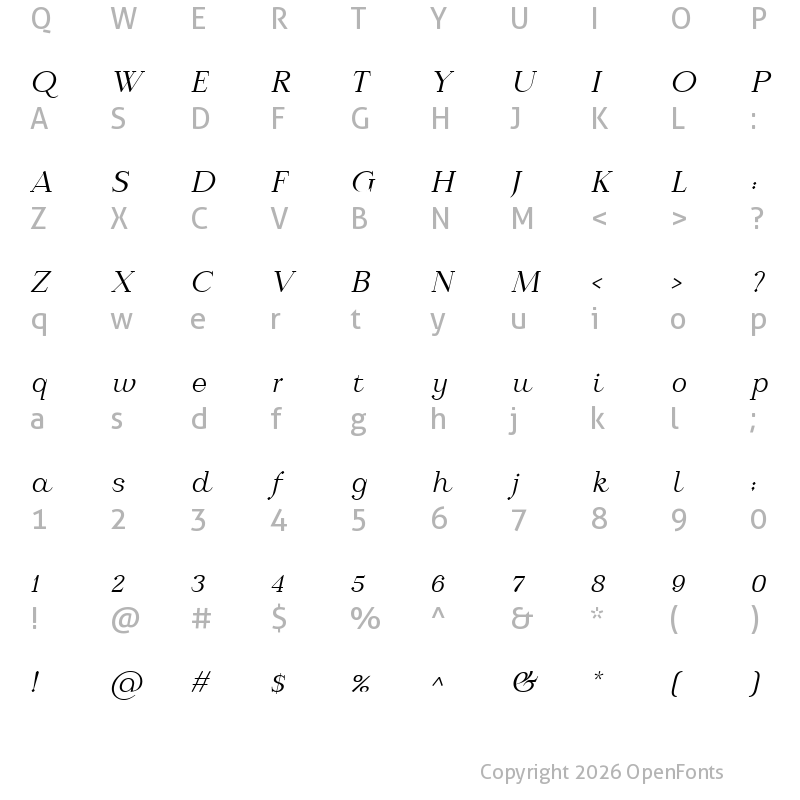 Q W E R T Y U I O P

Q W E R T Y U I O P
A S D F G H J K L :

A S D F G H J K L :
Z X C V B N M < > ?

Z X C V B N M < > ?
q w e r t y u i o p

q w e r t y u i o p
a s d f g h j k l ;

a s d f g h j k l ;
1 2 3 4 5 6 7 8 9 0

1 2 3 4 5 6 7 8 9 0
! @ # $ % ^ & * ( )

! @ # $ % ^ & * ( )

Copyright 2026 OpenFonts